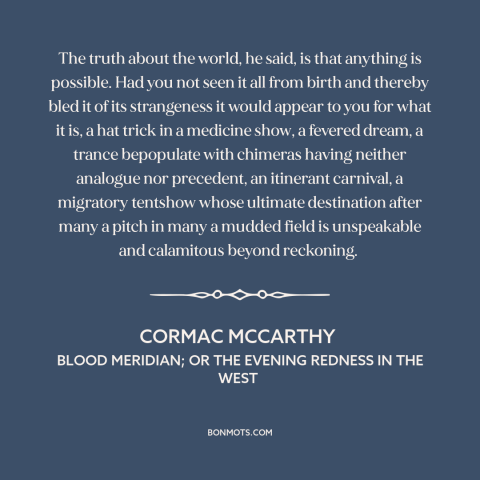 The truth about the world, he said, is that anything is possible. Had you not seen it all from birth and thereby bled it of its strangeness it would appear to you for what it is, a hat trick in a medicine show, a fevered dream, a trance bepopulate with chimeras having neither analogue nor precedent, an itinerant carnival, a migratory tentshow whose ultimate destination after many a pitch in many a mudded field is unspeakable and calamitous beyond reckoning.

CORMAC MCCARTHY

BLOOD MERIDIAN; OR THE EVENING REDNESS IN THE WEST

BONMOTS.COM